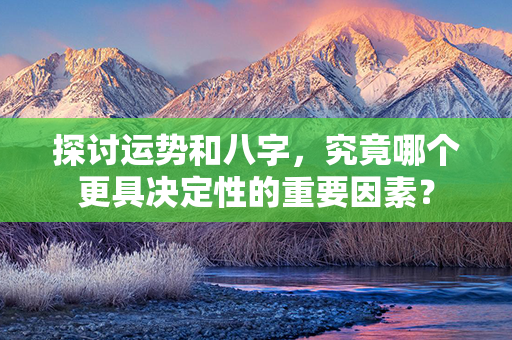 探讨运势和八字，究竟哪个更具决定性的重要因素？